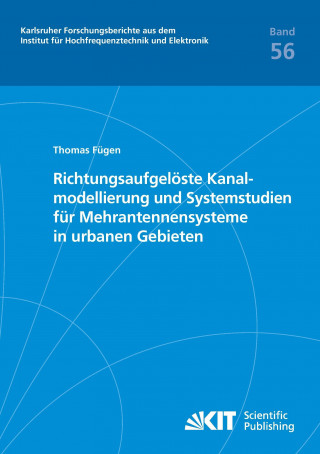 Karlsruher Forschungsberichte aus dem Institut für Hochfrequenztechnik und Elektronik

Band
56

Thomas Fügen

Richtungsaufgelöste Kanalmodellierung und Systemstudien für Mehrantennensysteme in urbanen Gebieten

KIT Scientific Publishing